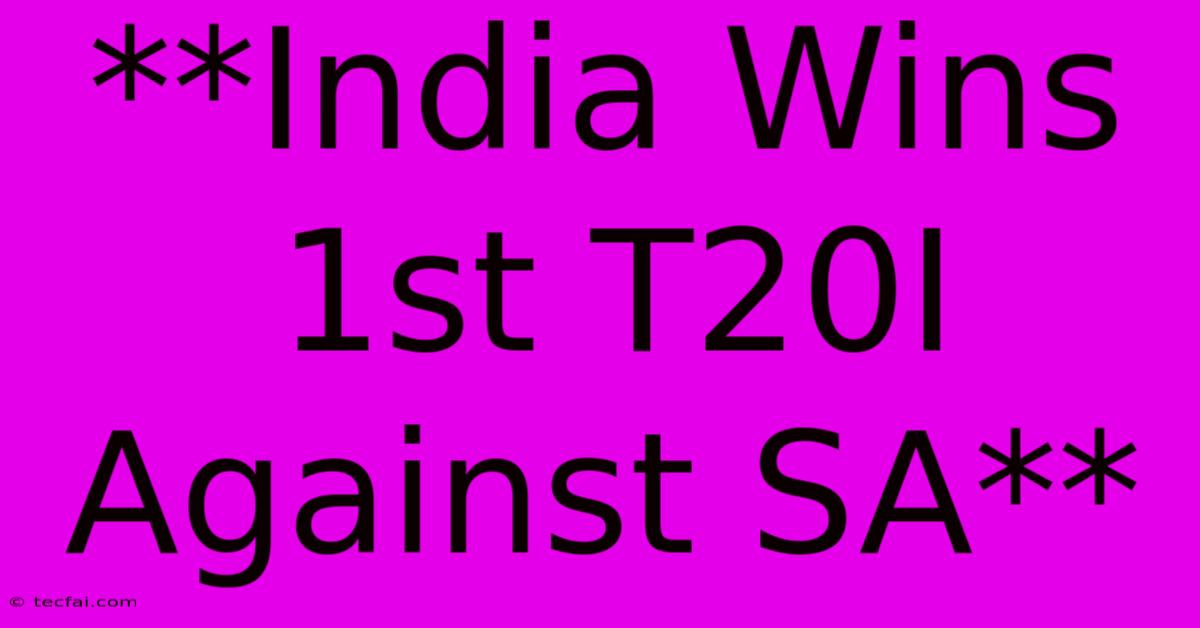 **India Wins 1st T20I Against SA**

© tecfai.com